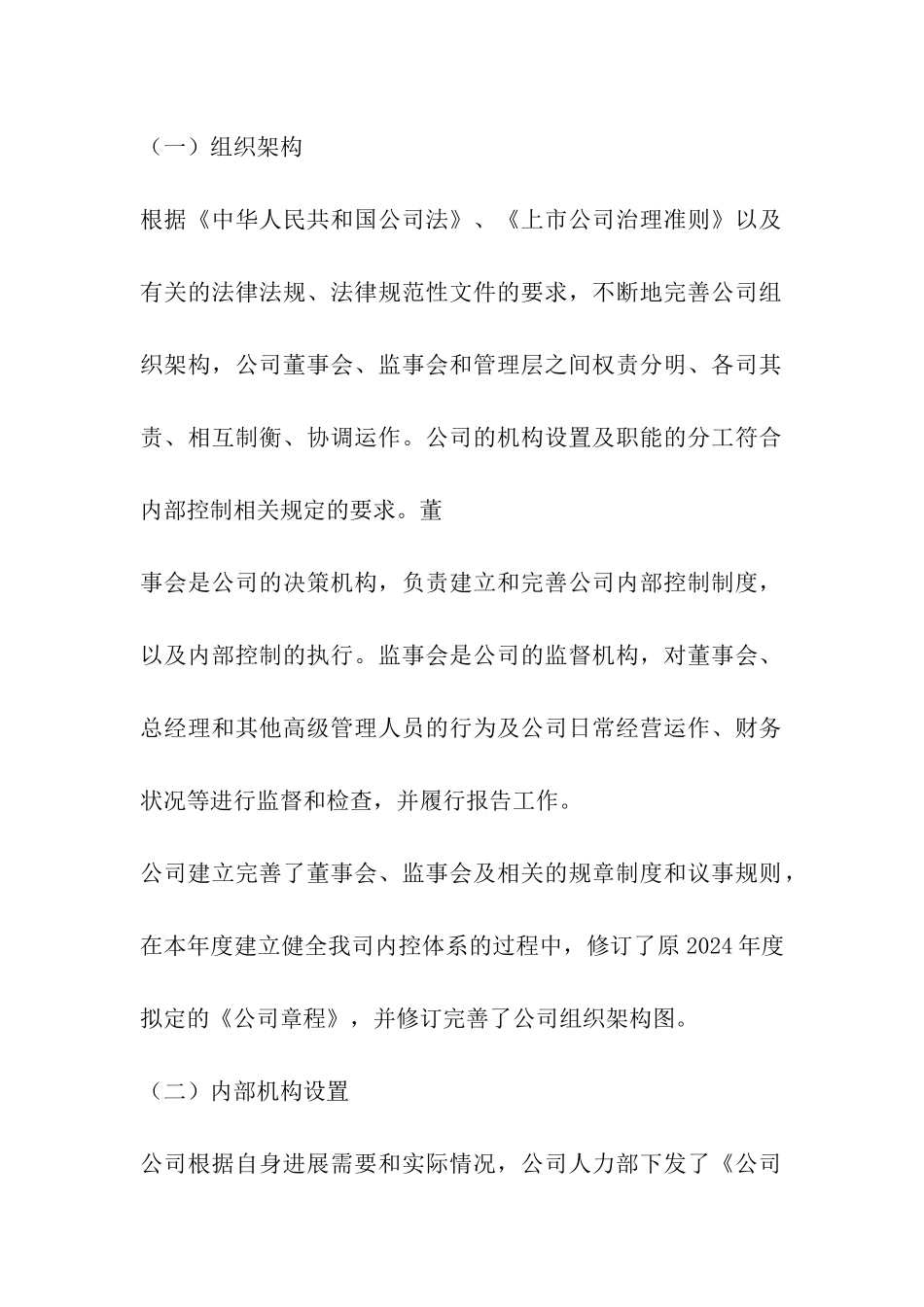 （一）组织架构

根据《中华人民共和国公司法》、《上市公司治理准则》以及有关的法律法规、法律规范性文件的要求，不断地完善公司组织架构，公司董事会、监事会和管理层之间权责分明、各司其责、相互制衡、协调运作。公司的机构设置及职能的分工符合内部控制相关规定的要求。董

事会是公司的决策机构，负责建立和完善公司内部控制制度，以及内部控制的执行。监事会是公司的监督机构，对董事会、总经理和其他高级管理人员的行为及公司日常经营运作、财务状况等进行监督和检查，并履行报告工作。

公司建立完善了董事会、监事会及相关的规章制度和议事规则，在本年度建立健全我司内控体系的过程中，修订了原 2024 年度拟定的《公司章程》，并修订完善了公司组织架构图。

（二）内部机构设置

公司根据自身进展需要和实际情况，公司人力部下发了《公司